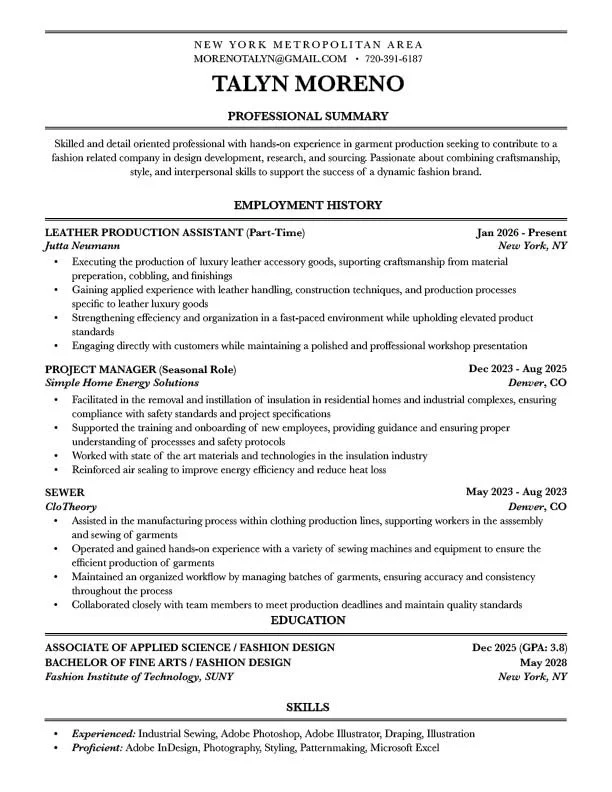 NEW YORK METROPOLITAN AREA
MORENOTALYN@GMAIL.COM • 720-391-6187

TALYN MORENO

PROFESSIONAL SUMMARY

Skilled and detail oriented professional with hands-on experience in garment production seeking to contribute to a fashion related company in design development, research, and sourcing. Passionate about combining craftsmanship, style, and interpersonal skills to support the success of a dynamic fashion brand.

EMPLOYMENT HISTORY

LEATHER PRODUCTION ASSISTANT (Part-Time) Jan 2026 - Present
Jutta Neumann New York, NY
• Executing the production of luxury leather accessory goods, suporting craftsmanship from material preperation, cobbling, and finishings
• Gaining applied experience with leather handling, construction techniques, and production processes specific to leather luxury goods
• Strengthening effeciency and organization in a fast-paced environment while upholding elevated product standards
• Engaging directly with customers while maintaining a polished and proffessional workshop presentation

PROJECT MANAGER (Seasonal Role) Dec 2023 - Aug 2025
Simple Home Energy Solutions Denver, CO
• Facilitated in the removal and instillation of insulation in residential homes and industrial complexes, ensuring compliance with safety standards and project specifications
• Supported the training and onboarding of new employees, providing guidance and ensuring proper understanding of processses and safety protocols
• Worked with state of the art materials and technologies in the insulation industry
• Reinforced air sealing to improve energy efficiency and reduce heat loss

SEWER May 2023 - Aug 2023
CloTheory Denver, CO
• Assisted in the manufacturing process within clothing production lines, supporting workers in the assembly and sewing of garments
• Operated and gained hands-on experience with a variety of sewing machines and equipment to ensure the efficient production of garments
• Maintained an organized workflow by managing batches of garments, ensuring accuracy and consistency throughout the process
• Collaborated closely with team members to meet production deadlines and maintain quality standards

EDUCATION

ASSOCIATE OF APPLIED SCIENCE / FASHION DESIGN Dec 2025 (GPA: 3.8)
BACHELOR OF FINE ARTS / FASHION DESIGN May 2028
Fashion Institute of Technology, SUNY New York, NY

SKILLS

• Experienced: Industrial Sewing, Adobe Photoshop, Adobe Illustrator, Draping, Illustration
• Proficient: Adobe InDesign, Photography, Styling, Patternmaking, Microsoft Excel